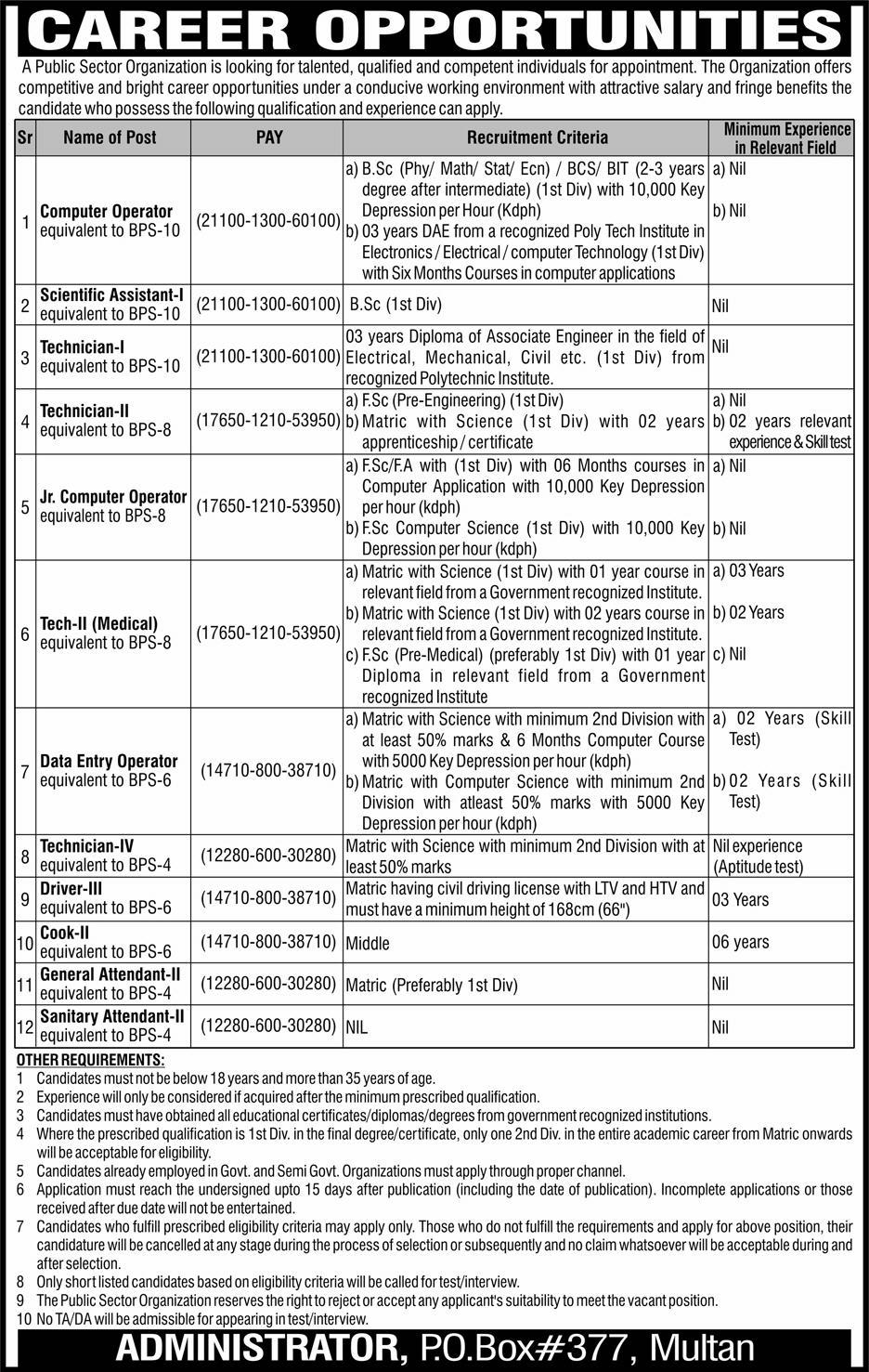 CAREER OPPORTUNITIES

A Public Sector Organization is looking for talented, qualified and competent individuals for appointment. The Organization offers competitive and bright career opportunities under a conducive working environment with attractive salary and fringe benefits the candidate who possess the following qualification and experience can apply.

| Sr | Name of Post | PAY | Recruitment Criteria | Minimum Experience in Relevant Field |
|---|---|---|---|---|
| 1 | Computer Operator equivalent to BPS-10 | (21100-1300-60100) | a) B.Sc (Phy/ Math/ Stat/ Ecn) / BCS/ BIT (2-3 years degree after intermediate) (1st Div) with 10,000 Key Depression per Hour (Kdph) b) 03 years DAE from a recognized Poly Tech Institute in Electronics / Electrical / computer Technology (1st Div) with Six Months Courses in computer applications | a) Nil b) Nil |
| 2 | Scientific Assistant-I equivalent to BPS-10 | (21100-1300-60100) | B.Sc (1st Div) | Nil |
| 3 | Technician-I equivalent to BPS-10 | (21100-1300-60100) | 03 years Diploma of Associate Engineer in the field of Electrical, Mechanical, Civil etc. (1st Div) from recognized Polytechnic Institute. | Nil |
| 4 | Technician-II equivalent to BPS-8 | (17650-1210-53950) | a) F.Sc (Pre-Engineering) (1st Div) b) Matric with Science (1st Div) with 02 years apprenticeship / certificate | a) Nil b) 02 years relevant experience & Skill test |
| 5 | Jr. Computer Operator equivalent to BPS-8 | (17650-1210-53950) | a) F.Sc/F.A with (1st Div) with 06 Months courses in Computer Application with 10,000 Key Depression per hour (kdph) b) F.Sc Computer Science (1st Div) with 10,000 Key Depression per hour (kdph) | a) Nil b) Nil |
| 6 | Tech-II (Medical) equivalent to BPS-8 | (17650-1210-53950) | a) Matric with Science (1st Div) with 01 year course in relevant field from a Government recognized Institute. b) Matric with Science (1st Div) with 02 years course in relevant field from a Government recognized Institute. c) F.Sc (Pre-Medical) (preferably 1st Div) with 01 year Diploma in relevant field from a Government recognized Institute | a) 03 Years b) 02 Years c) Nil |
| 7 | Data Entry Operator equivalent to BPS-6 | (14710-800-38710) | a) Matric with Science with minimum 2nd Division with at least 50% marks & 6 Months Computer Course with 5000 Key Depression per hour (kdph) b) Matric with Computer Science with minimum 2nd Division with atleast 50% marks with 5000 Key Depression per hour (kdph) | a) 02 Years (Skill Test) b) 02 Years (Skill Test) |
| 8 | Technician-IV equivalent to BPS-4 | (12280-600-30280) | Matric with Science with minimum 2nd Division with at least 50% marks | Nil experience (Aptitude test) |
| 9 | Driver-III equivalent to BPS-6 | (14710-800-38710) | Matric having civil driving license with LTV and HTV and must have a minimum height of 168cm (66") | 03 Years |
| 10 | Cook-II equivalent to BPS-6 | (14710-800-38710) | Middle | 06 years |
| 11 | General Attendant-II equivalent to BPS-4 | (12280-600-30280) | Matric (Preferably 1st Div) | Nil |
| 12 | Sanitary Attendant-II equivalent to BPS-4 | (12280-600-30280) | NIL | Nil |

OTHER REQUIREMENTS:
1 Candidates must not be below 18 years and more than 35 years of age.
2 Experience will only be considered if acquired after the minimum prescribed qualification.
3 Candidates must have obtained all educational certificates/diplomas/degrees from government recognized institutions.
4 Where the prescribed qualification is 1st Div. in the final degree/certificate, only one 2nd Div. in the entire academic career from Matric onwards will be acceptable for eligibility.
5 Candidates already employed in Govt. and Semi Govt. Organizations must apply through proper channel.
6 Application must reach the undersigned upto 15 days after publication (including the date of publication). Incomplete applications or those received after due date will not be entertained.
7 Candidates who fulfill prescribed eligibility criteria may apply only. Those who do not fulfill the requirements and apply for above position, their candidature will be cancelled at any stage during the process of selection or subsequently and no claim whatsoever will be acceptable during and after selection.
8 Only short listed candidates based on eligibility criteria will be called for test/interview.
9 The Public Sector Organization reserves the right to reject or accept any applicant's suitability to meet the vacant position.
10 No TA/DA will be admissible for appearing in test/interview.

ADMINISTRATOR, P.O.Box#377, Multan